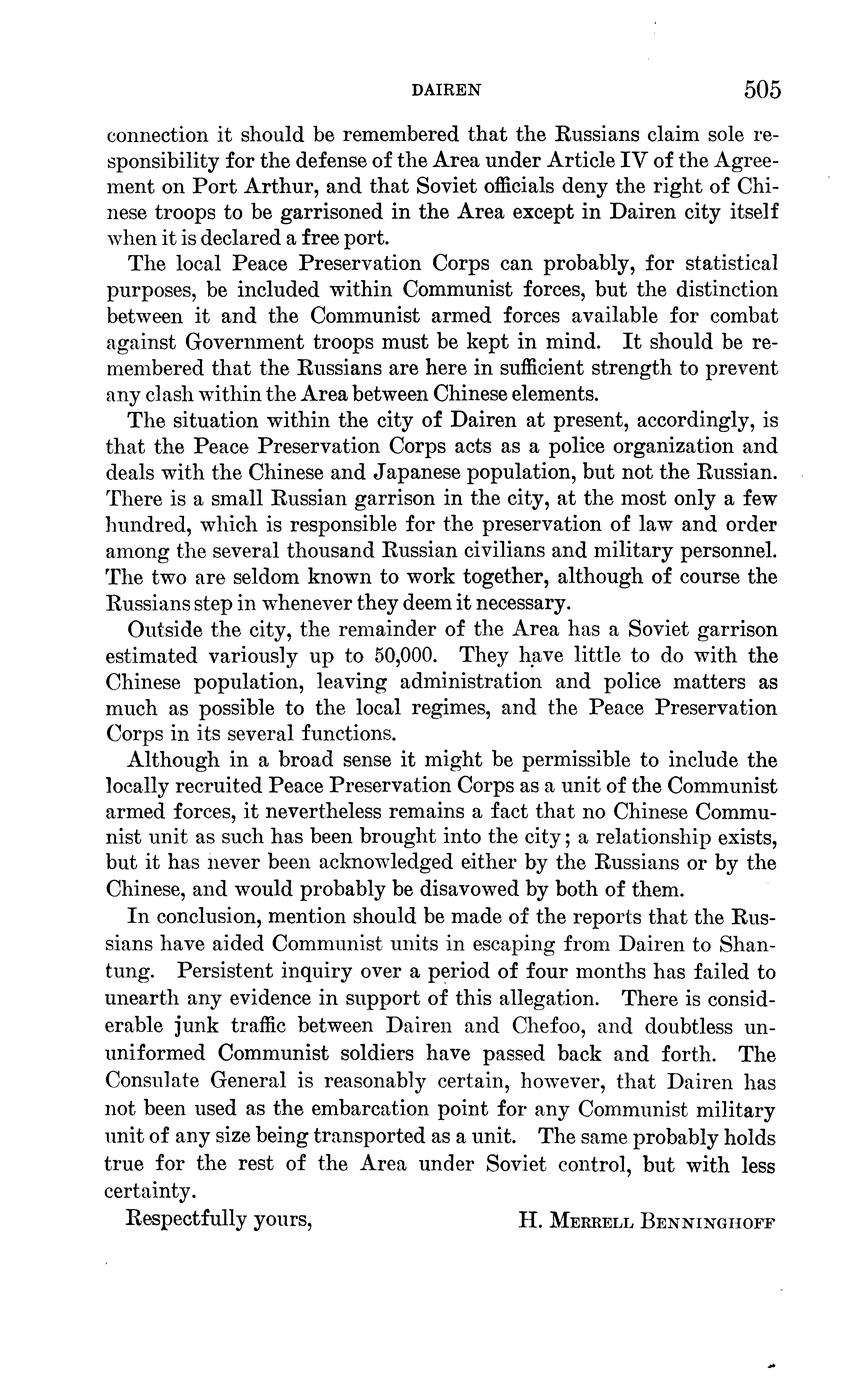 DAIREN 505

connection it should be remembered that the Russians claim sole responsibility for the defense of the Area under Article IV of the Agreement on Port Arthur, and that Soviet officials deny the right of Chinese troops to be garrisoned in the Area except in Dairen city itself when it is declared a free port.

The local Peace Preservation Corps can probably, for statistical purposes, be included within Communist forces, but the distinction between it and the Communist armed forces available for combat against Government troops must be kept in mind. It should be remembered that the Russians are here in sufficient strength to prevent any clash within the Area between Chinese elements.

The situation within the city of Dairen at present, accordingly, is that the Peace Preservation Corps acts as a police organization and deals with the Chinese and Japanese population, but not the Russian. There is a small Russian garrison in the city, at the most only a few hundred, which is responsible for the preservation of law and order among the several thousand Russian civilians and military personnel. The two are seldom known to work together, although of course the Russians step in whenever they deem it necessary.

Outside the city, the remainder of the Area has a Soviet garrison estimated variously up to 50,000. They have little to do with the Chinese population, leaving administration and police matters as much as possible to the local regimes, and the Peace Preservation Corps in its several functions.

Although in a broad sense it might be permissible to include the locally recruited Peace Preservation Corps as a unit of the Communist armed forces, it nevertheless remains a fact that no Chinese Communist unit as such has been brought into the city; a relationship exists, but it has never been acknowledged either by the Russians or by the Chinese, and would probably be disavowed by both of them.

In conclusion, mention should be made of the reports that the Russians have aided Communist units in escaping from Dairen to Shantung. Persistent inquiry over a period of four months has failed to unearth any evidence in support of this allegation. There is considerable junk traffic between Dairen and Chefoo, and doubtless ununiformed Communist soldiers have passed back and forth. The Consulate General is reasonably certain, however, that Dairen has not been used as the embarcation point for any Communist military unit of any size being transported as a unit. The same probably holds true for the rest of the Area under Soviet control, but with less certainty.

Respectfully yours, H. MERRELL BENNINGHOFF